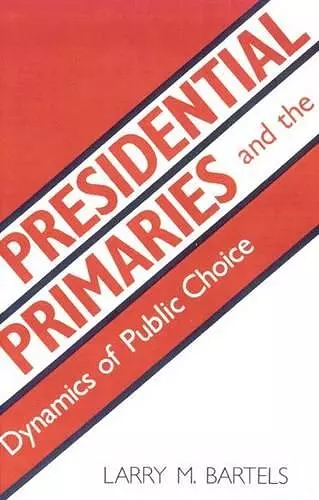 PRESIDENTIAL PRIMARIES and the Dynamics of Public Choice

LARRY M. BARTELS